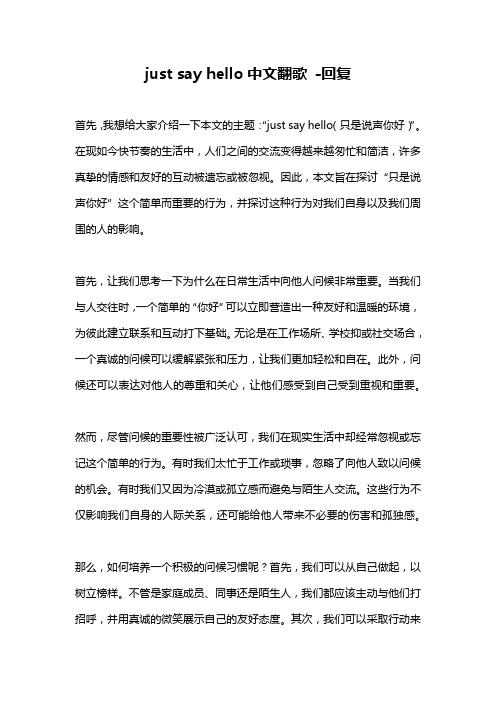 just say hello 中文翻歌 -回复

首先，我想给大家介绍一下本文的主题："just say hello（只是说声你好）"。在现如今快节奏的生活中，人们之间的交流变得越来越匆忙和简洁，许多真挚的情感和友好的互动被遗忘或被忽视。因此，本文旨在探讨"只是说声你好"这个简单而重要的行为，并探讨这种行为对我们自身以及我们周围的人的影响。

首先，让我们思考一下为什么在日常生活中向他人问候非常重要。当我们与人交往时，一个简单的"你好"可以立即营造出一种友好和温暖的环境，为彼此建立联系和互动打下基础。无论是在工作场所、学校抑或社交场合，一个真诚的问候可以缓解紧张和压力，让我们更加轻松和自在。此外，问候还可以表达对他人的尊重和关心，让他们感受到自己受到重视和重要。

然而，尽管问候的重要性被广泛认可，我们在现实生活中却经常忽视或忘记这个简单的行为。有时我们太忙于工作或琐事，忽略了向他人致以问候的机会。有时我们又因为冷漠或孤立感而避免与陌生人交流。这些行为不仅影响我们自身的人际关系，还可能给他人带来不必要的伤害和孤独感。

那么，如何培养一个积极的问候习惯呢？首先，我们可以从自己做起，以树立榜样。不管是家庭成员、同事还是陌生人，我们都应该主动与他们打招呼，并用真诚的微笑展示自己的友好态度。其次，我们可以采取行动来